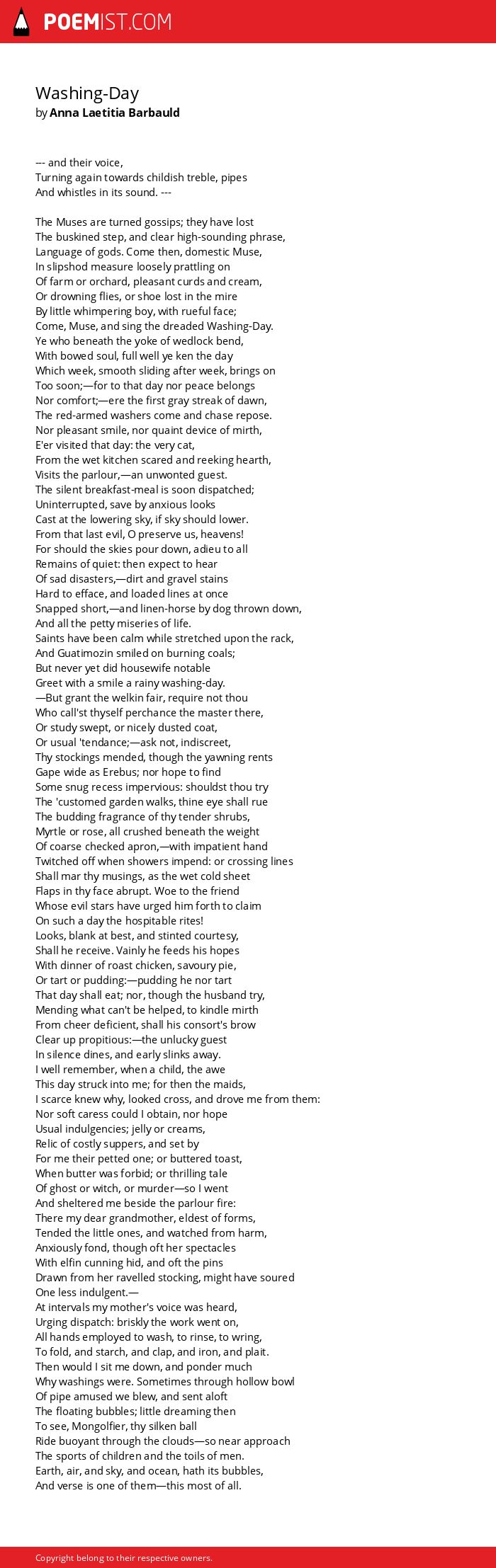 POEMIST.COM

Washing-Day
by Anna Laetitia Barbauld

--- and their voice,
Turning again towards childish treble, pipes
And whistles in its sound. ---

The Muses are turned gossips; they have lost
The buskined step, and clear high-sounding phrase,
Language of gods. Come then, domestic Muse,
In slipshod measure loosely prattling on
Of farm or orchard, pleasant curds and cream,
Or drowning flies, or shoe lost in the mire
By little whimpering boy, with rueful face;
Come, Muse, and sing the dreaded Washing-Day.
Ye who beneath the yoke of wedlock bend,
With bowed soul, full well ye ken the day
Which week, smooth sliding after week, brings on
Too soon;—for to that day nor peace belongs
Nor comfort;—ere the first gray streak of dawn,
The red-armed washers come and chase repose.
Nor pleasant smile, nor quaint device of mirth,
E'er visited that day: the very cat,
From the wet kitchen scared and reeking hearth,
Visits the parlour,—an unwonted guest.
The silent breakfast-meal is soon dispatched;
Uninterrupted, save by anxious looks
Cast at the lowering sky, if sky should lower.
From that last evil, O preserve us, heavens!
For should the skies pour down, adieu to all
Remains of quiet: then expect to hear
Of sad disasters,—dirt and gravel stains
Hard to efface, and loaded lines at once
Snapped short,—and linen-horse by dog thrown down,
And all the petty miseries of life.
Saints have been calm while stretched upon the rack,
And Guatimozin smiled on burning coals;
But never yet did housewife notable
Greet with a smile a rainy washing-day.
—But grant the welkin fair, require not thou
Who call'st thyself perchance the master there,
Or study swept, or nicely dusted coat,
Or usual 'tendance;—ask not, indiscreet,
Thy stockings mended, though the yawning rents
Gape wide as Erebus; nor hope to find
Some snug recess impervious: shouldst thou try
The 'customed garden walks, thine eye shall rue
The budding fragrance of thy tender shrubs,
Myrtle or rose, all crushed beneath the weight
Of coarse checked apron,—with impatient hand
Twitched off when showers impend: or crossing lines
Shall mar thy musings, as the wet cold sheet
Flaps in thy face abrupt. Woe to the friend
Whose evil stars have urged him forth to claim
On such a day the hospitable rites!
Looks, blank at best, and stinted courtesy,
Shall he receive. Vainly he feeds his hopes
With dinner of roast chicken, savoury pie,
Or tart or pudding:—pudding he nor tart
That day shall eat; nor, though the husband try,
Mending what can't be helped, to kindle mirth
From cheer deficient, shall his consort's brow
Clear up propitious:—the unlucky guest
In silence dines, and early slinks away.
I well remember, when a child, the awe
This day struck into me; for then the maids,
I scarce knew why, looked cross, and drove me from them:
Nor soft caress could I obtain, nor hope
Usual indulgencies; jelly or creams,
Relic of costly suppers, and set by
For me their petted one; or buttered toast,
When butter was forbid; or thrilling tale
Of ghost or witch, or murder—so I went
And sheltered me beside the parlour fire:
There my dear grandmother, eldest of forms,
Tended the little ones, and watched from harm,
Anxiously fond, though oft her spectacles
With elfin cunning hid, and oft the pins
Drawn from her ravelled stocking, might have soured
One less indulgent.—
At intervals my mother's voice was heard,
Urging dispatch: briskly the work went on,
All hands employed to wash, to rinse, to wring,
To fold, and starch, and clap, and iron, and plait.
Then would I sit me down, and ponder much
Why washings were. Sometimes through hollow bowl
Of pipe amused we blew, and sent aloft
The floating bubbles; little dreaming then
To see, Mongolfier, thy silken ball
Ride buoyant through the clouds—so near approach
The sports of children and the toils of men.
Earth, air, and sky, and ocean, hath its bubbles,
And verse is one of them—this most of all.

Copyright belong to their respective owners.